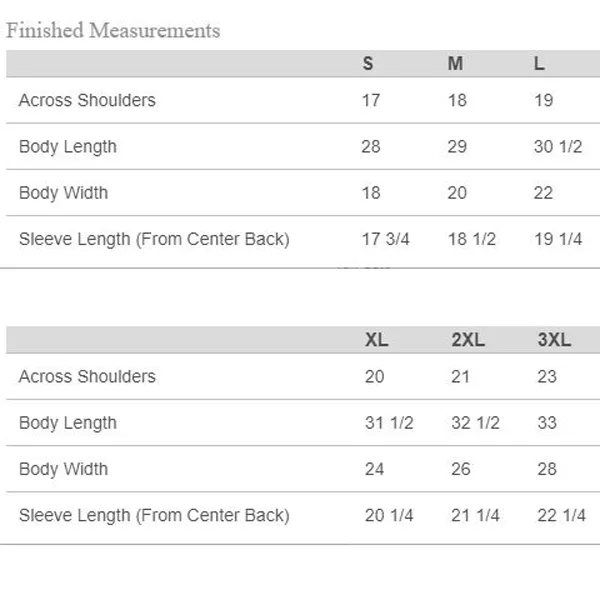 Finished Measurements

| | S | M | L |
|---|---|---|---|
| Across Shoulders | 17 | 18 | 19 |
| Body Length | 28 | 29 | 30 1/2 |
| Body Width | 18 | 20 | 22 |
| Sleeve Length (From Center Back) | 17 3/4 | 18 1/2 | 19 1/4 |

| | XL | 2XL | 3XL |
|---|---|---|---|
| Across Shoulders | 20 | 21 | 23 |
| Body Length | 31 1/2 | 32 1/2 | 33 |
| Body Width | 24 | 26 | 28 |
| Sleeve Length (From Center Back) | 20 1/4 | 21 1/4 | 22 1/4 |